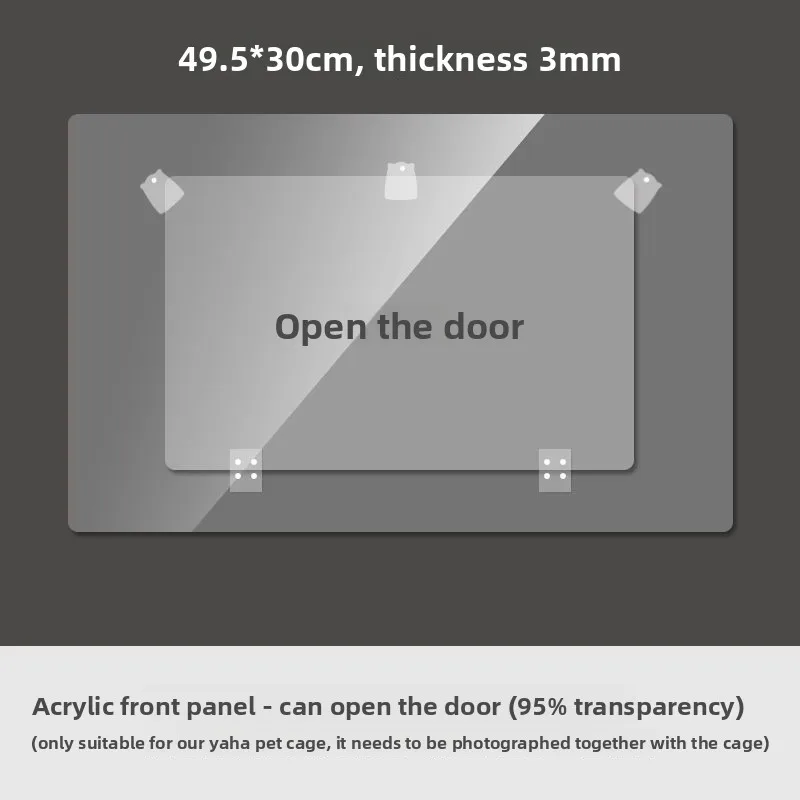 49.5*30cm, thickness 3mm

Open the door

Acrylic front panel - can open the door (95% transparency)

(only suitable for our yaha pet cage, it needs to be photographed together with the cage)